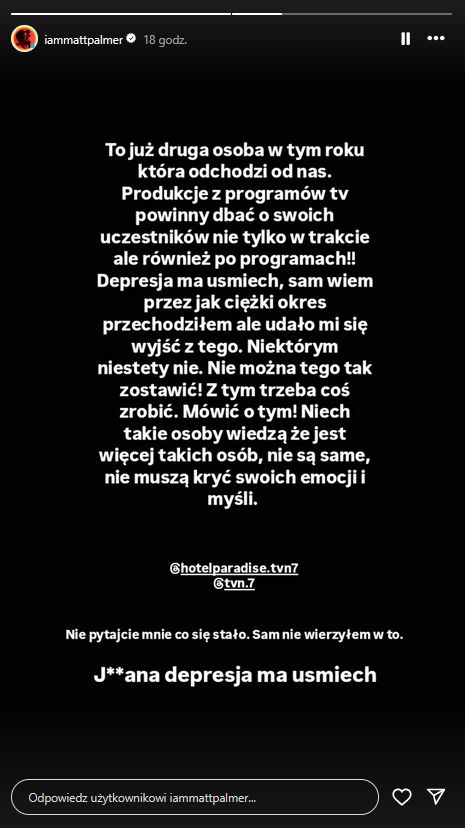 iammattpalmer 18 godz.

To już druga osoba w tym roku która odchodzi od nas. Produkcje z programów tv powinny dbać o swoich uczestników nie tylko w trakcie ale również po programach!! Depresja ma usmiech, sam wiem przez jak ciężki okres przechodziłem ale udało mi się wyjść z tego. Niektórym niestety nie. Nie można tego tak zostawić! Z tym trzeba coś zrobić. Mówić o tym! Niech takie osoby wiedzą że jest więcej takich osób, nie są same, nie muszą kryć swoich emocji i myśli.

@hotelparadise.tvn7
@tvn.7

Nie pytajcie mnie co się stało. Sam nie wierzyłem w to.

J**ana depresja ma usmiech

Odpowiedz użytkownikowi iammattpalmer...